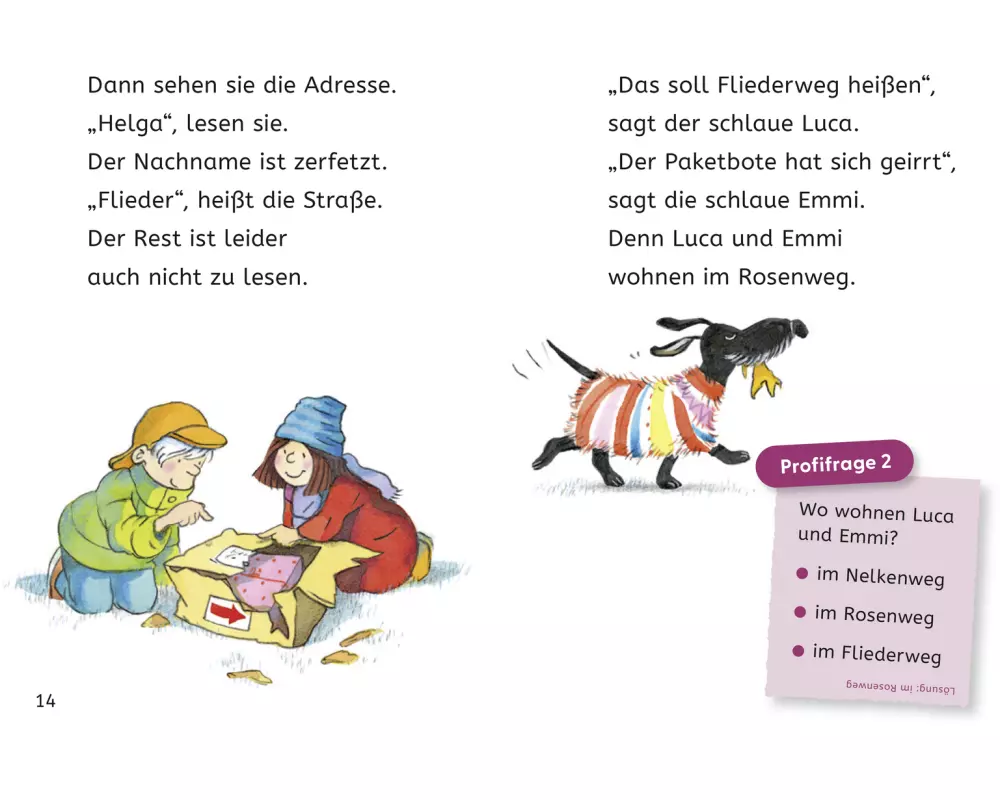 Dann sehen sie die Adresse.
„Helga“, lesen sie.
Der Nachname ist zerfetzt.
„Flieder“, heißt die Straße.
Der Rest ist leider
auch nicht zu lesen.

14

„Das soll Fliederweg heißen“,
sagt der schlaue Luca.
„Der Paketbote hat sich geirrt“,
sagt die schlaue Emmi.
Denn Luca und Emmi
wohnen im Rosenweg.

Profifrage 2

Wo wohnen Luca und Emmi?

• im Nelkenweg
• im Rosenweg
• im Fliederweg

Lösung: im Rosenweg